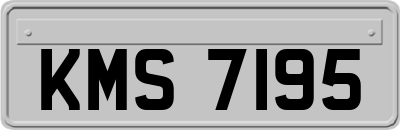 KMS 7195